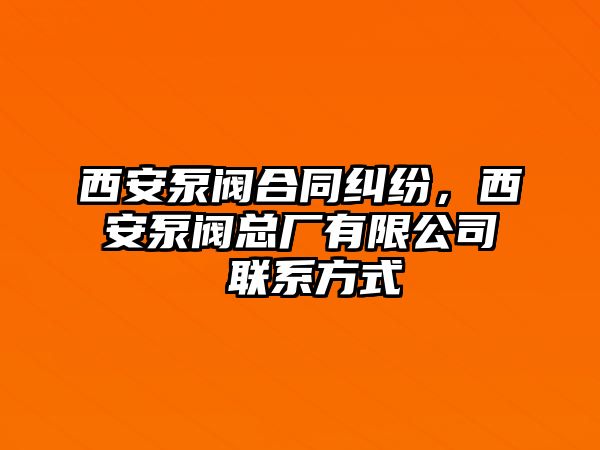 西安泵阀合同纠纷，西安泵阀总厂有限公司联系方式